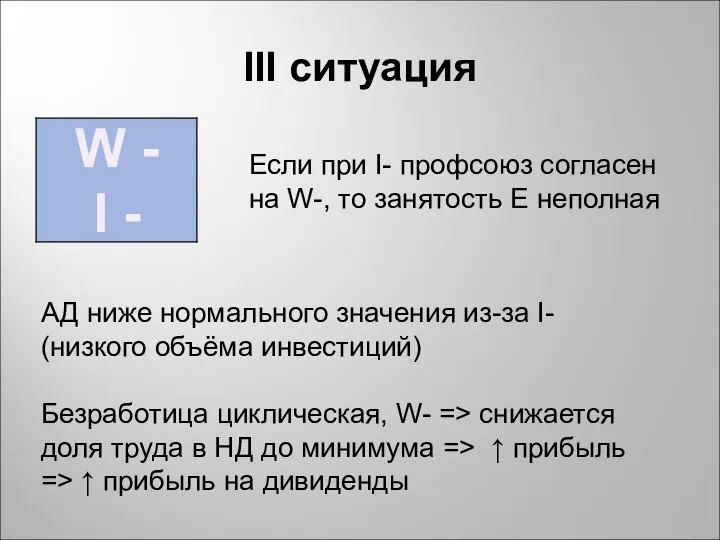 III ситуация

W -
I -

Если при I- профсоюз согласен на W-, то занятость E неполная

АД ниже нормального значения из-за I- (низкого объёма инвестиций)

Безработица циклическая, W- => снижается доля труда в НД до минимума => ↑ прибыль => ↑ прибыль на дивиденды